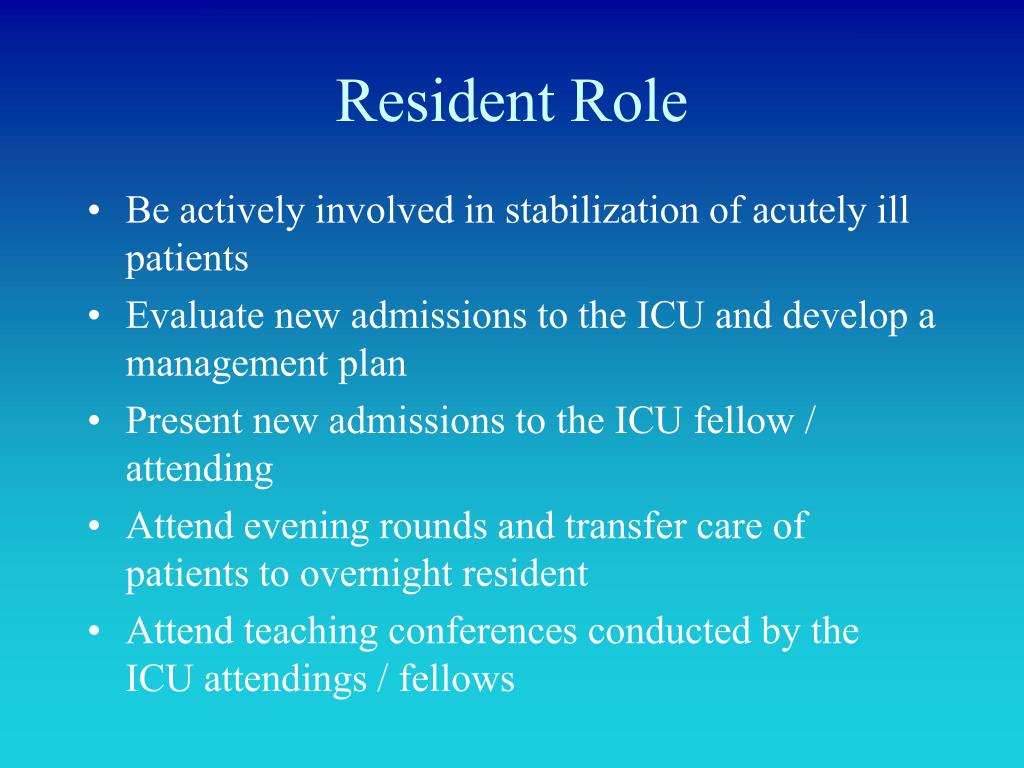 Resident Role

• Be actively involved in stabilization of acutely ill patients
• Evaluate new admissions to the ICU and develop a management plan
• Present new admissions to the ICU fellow / attending
• Attend evening rounds and transfer care of patients to overnight resident
• Attend teaching conferences conducted by the ICU attendings / fellows